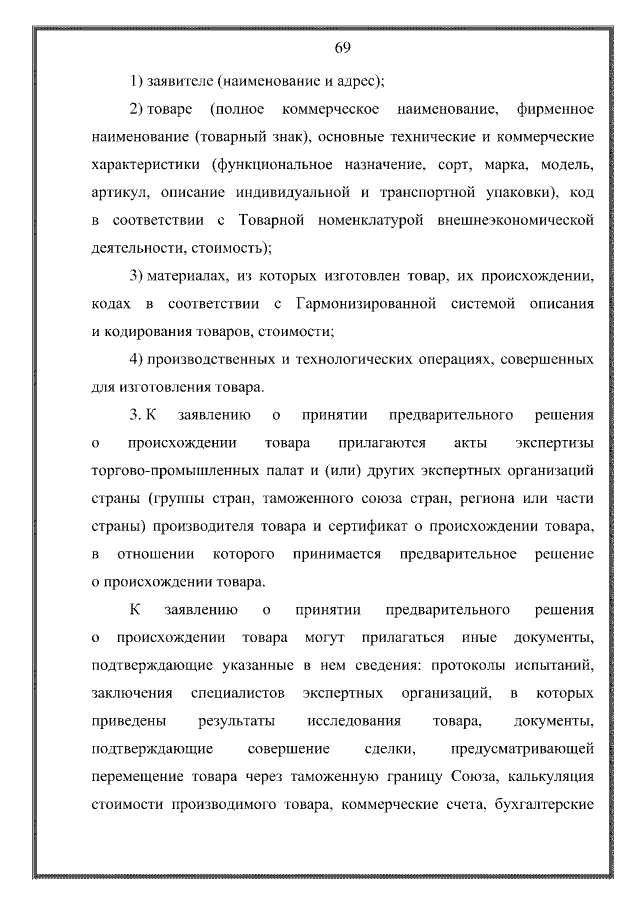 69

1) заявителе (наименование и адрес);

2) товаре (полное коммерческое наименование, фирменное наименование (товарный знак), основные технические и коммерческие характеристики (функциональное назначение, сорт, марка, модель, артикул, описание индивидуальной и транспортной упаковки), код в соответствии с Товарной номенклатурой внешнеэкономической деятельности, стоимость);

3) материалах, из которых изготовлен товар, их происхождении, кодах в соответствии с Гармонизированной системой описания и кодирования товаров, стоимости;

4) производственных и технологических операциях, совершенных для изготовления товара.

3. К заявлению о принятии предварительного решения о происхождении товара прилагаются акты экспертизы торгово-промышленных палат и (или) других экспертных организаций страны (группы стран, таможенного союза стран, региона или части страны) производителя товара и сертификат о происхождении товара, в отношении которого принимается предварительное решение о происхождении товара.

К заявлению о принятии предварительного решения о происхождении товара могут прилагаться иные документы, подтверждающие указанные в нем сведения: протоколы испытаний, заключения специалистов экспертных организаций, в которых приведены результаты исследования товара, документы, подтверждающие совершение сделки, предусматривающей перемещение товара через таможенную границу Союза, калькуляция стоимости производимого товара, коммерческие счета, бухгалтерские